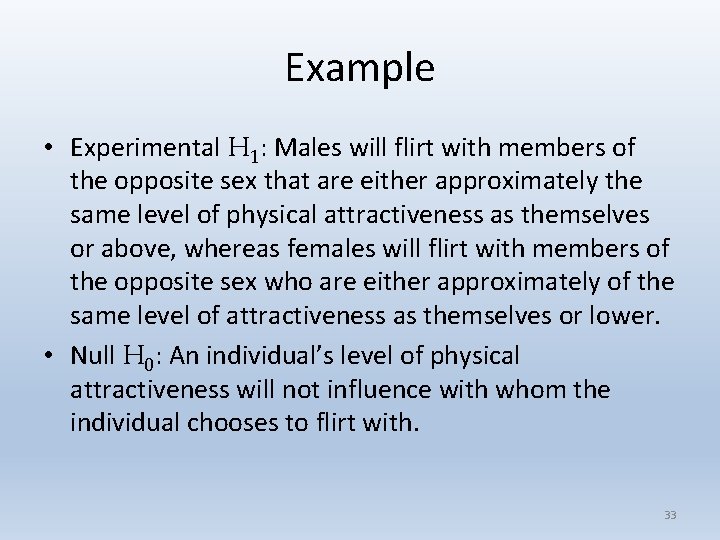 Example

• Experimental $H_1$: Males will flirt with members of the opposite sex that are either approximately the same level of physical attractiveness as themselves or above, whereas females will flirt with members of the opposite sex who are either approximately of the same level of attractiveness as themselves or lower.

• Null $H_0$: An individual's level of physical attractiveness will not influence with whom the individual chooses to flirt with.

33